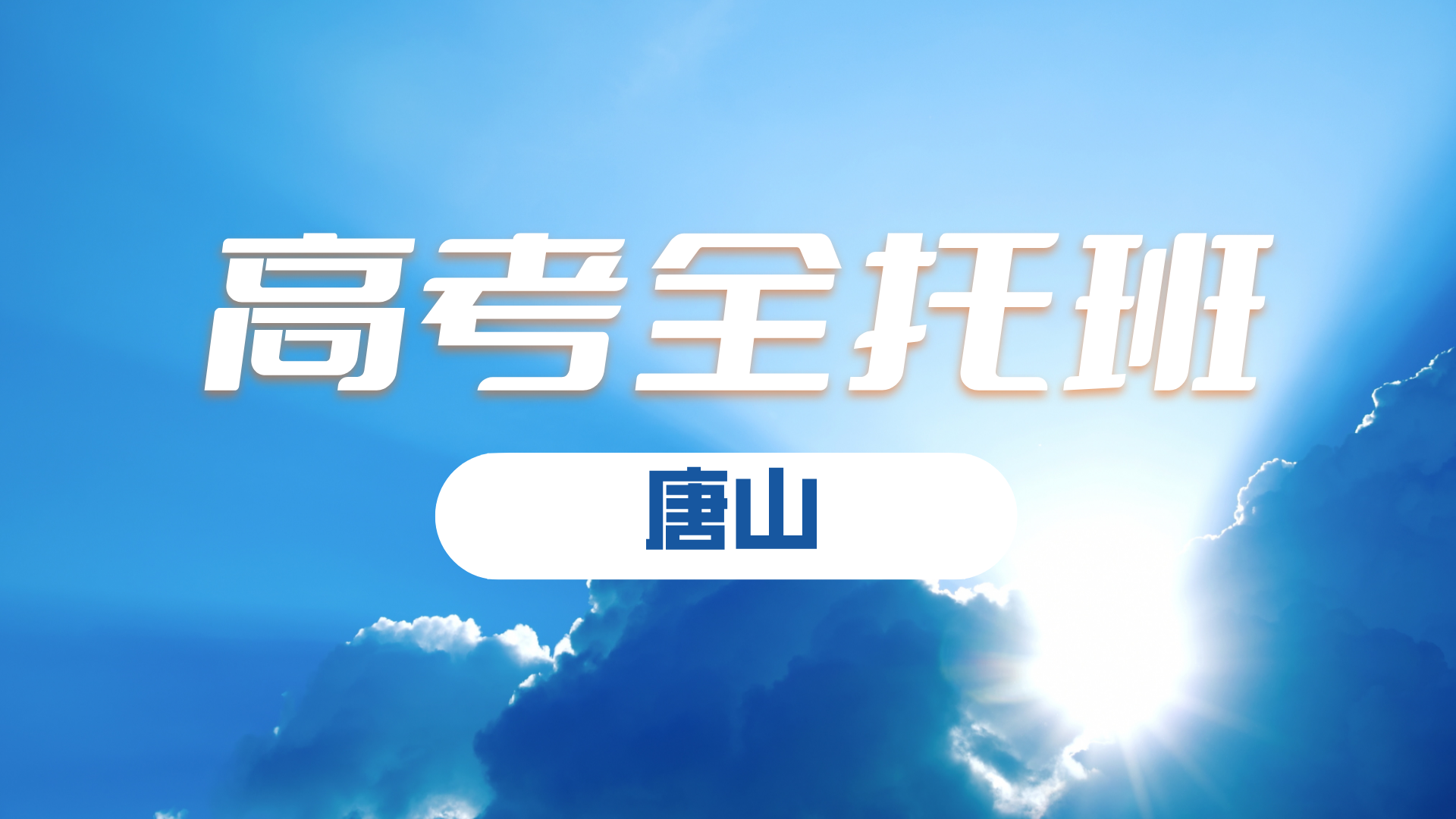 高考全托班

唐山